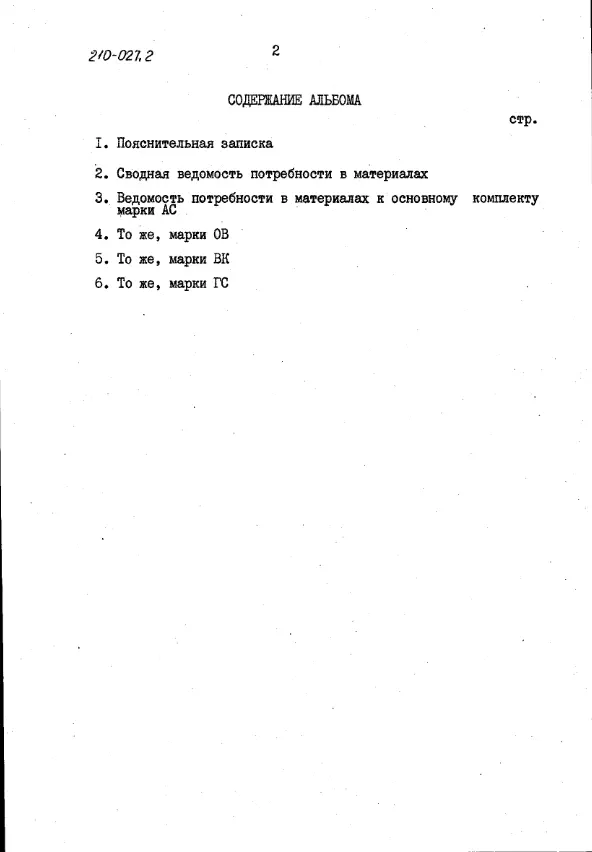 210-027.2

2

СОДЕРЖАНИЕ АЛЬБОМА

стр.

I. Пояснительная записка

2. Сводная ведомость потребности в материалах

3. Ведомость потребности в материалах к основному комплекту марки АС

4. То же, марки ОВ

5. То же, марки ВК

6. То же, марки ГС